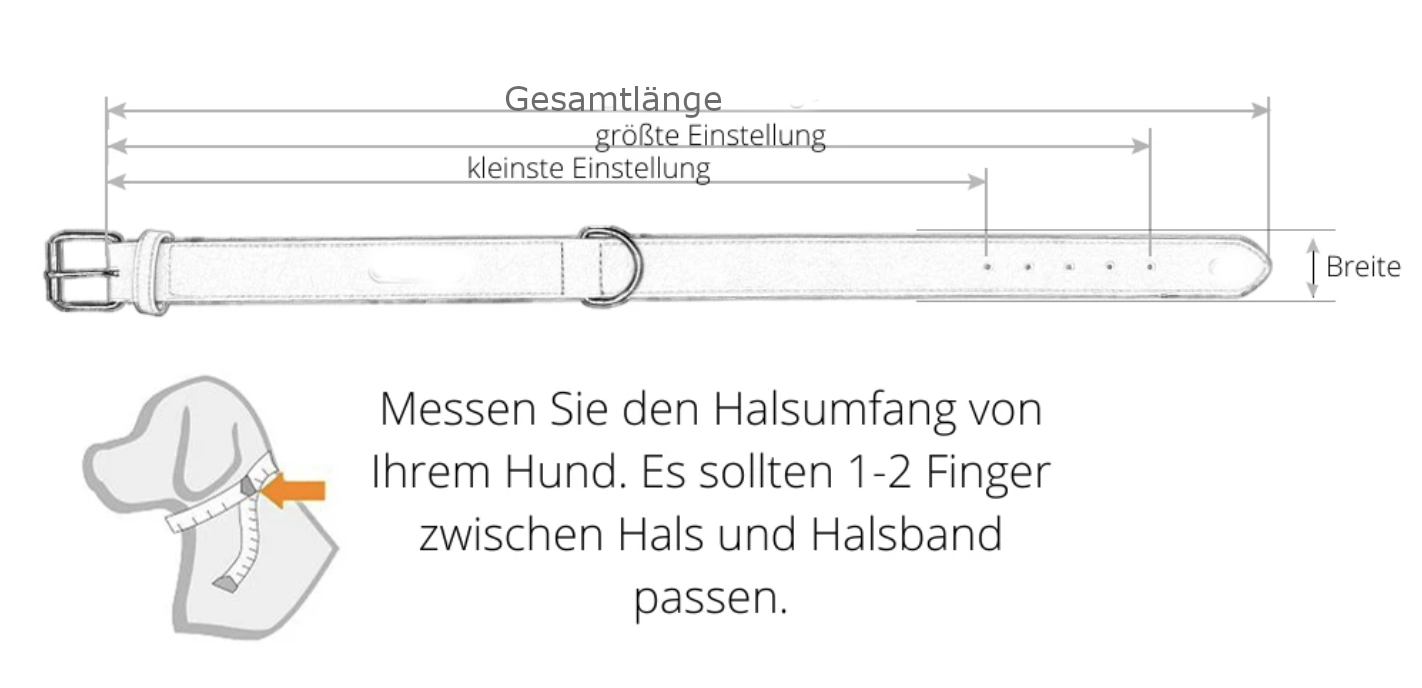 Gesamtlänge
größte Einstellung
kleinste Einstellung
Breite

Messen Sie den Halsumfang von Ihrem Hund. Es sollten 1-2 Finger zwischen Hals und Halsband passen.